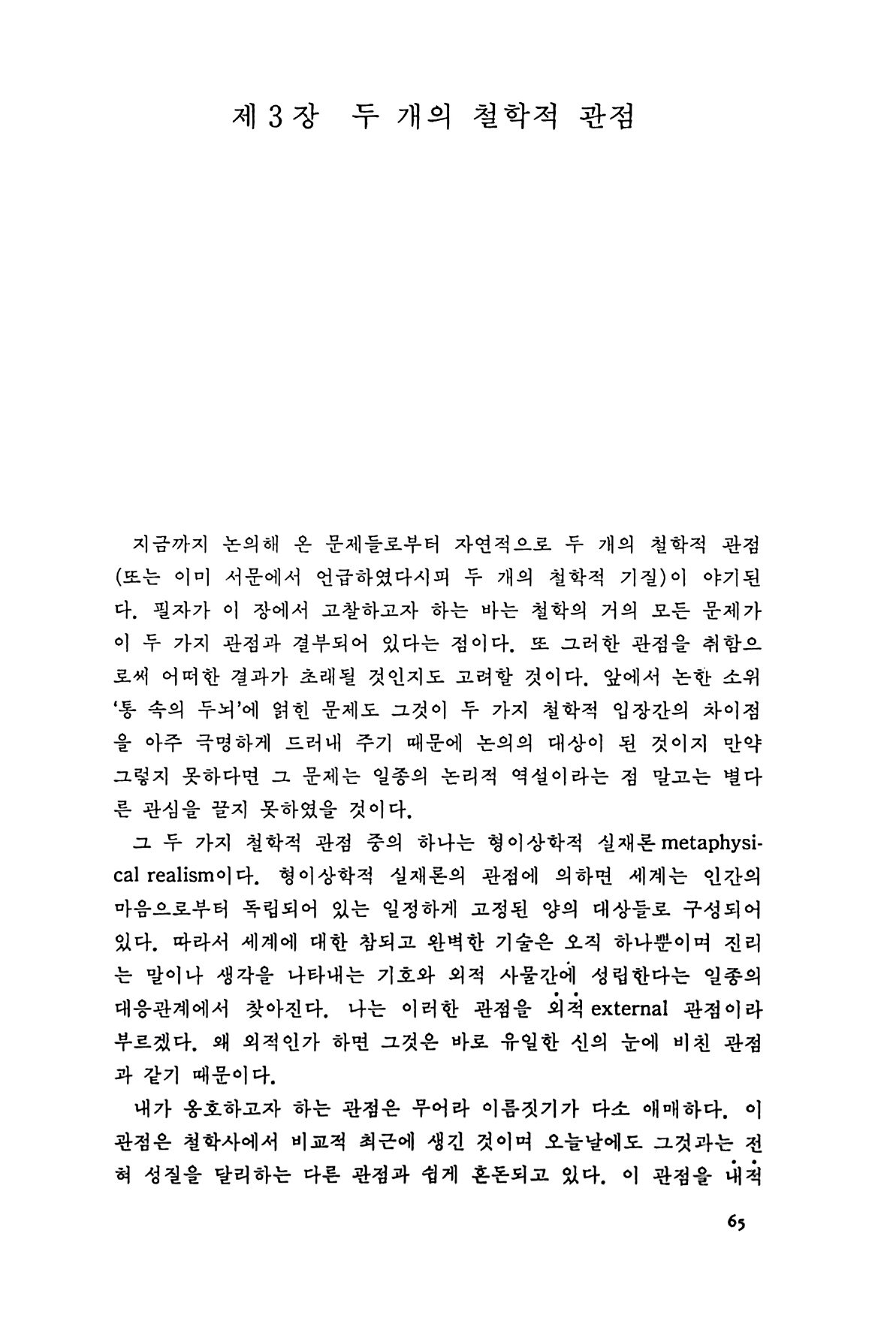 제 3 장 두 개의 철학적 관점

지금까지 논의해 온 문제들로부터 자연적으로 두 개의 철학적 관점(또는 이미 서문에서 언급하였다시피 두 개의 철학적 기질)이 야기된다. 필자가 이 장에서 고찰하고자 하는 바는 철학의 거의 모든 문제가 이 두 가지 관점과 결부되어 있다는 점이다. 또 그러한 관점을 취함으로써 어떠한 결과가 초래될 것인지도 고려할 것이다. 앞에서 논한 소위 '통 속의 두뇌'에 얽힌 문제도 그것이 두 가지 철학적 입장간의 차이점을 아주 극명하게 드러내 주기 때문에 논의의 대상이 된 것이지 만약 그렇지 못하다면 그 문제는 일종의 논리적 역설이라는 점 말고는 별다른 관심을 끌지 못하였을 것이다.

그 두 가지 철학적 관점 중의 하나는 형이상학적 실재론 metaphysical realism이다. 형이상학적 실재론의 관점에 의하면 세계는 인간의 마음으로부터 독립되어 있는 일정하게 고정된 양의 대상들로 구성되어 있다. 따라서 세계에 대한 참되고 완벽한 기술은 오직 하나뿐이며 진리는 말이나 생각을 나타내는 기호와 외적 사물간에 성립한다는 일종의 대응관계에서 찾아진다. 나는 이러한 관점을 외적 external 관점이라 부르겠다. 왜 외적인가 하면 그것은 바로 유일한 신의 눈에 비친 관점과 같기 때문이다.

내가 옹호하고자 하는 관점은 무어라 이름짓기가 다소 애매하다. 이 관점은 철학사에서 비교적 최근에 생긴 것이며 오늘날에도 그것과는 전혀 성질을 달리하는 다른 관점과 쉽게 혼돈되고 있다. 이 관점을 내적

65